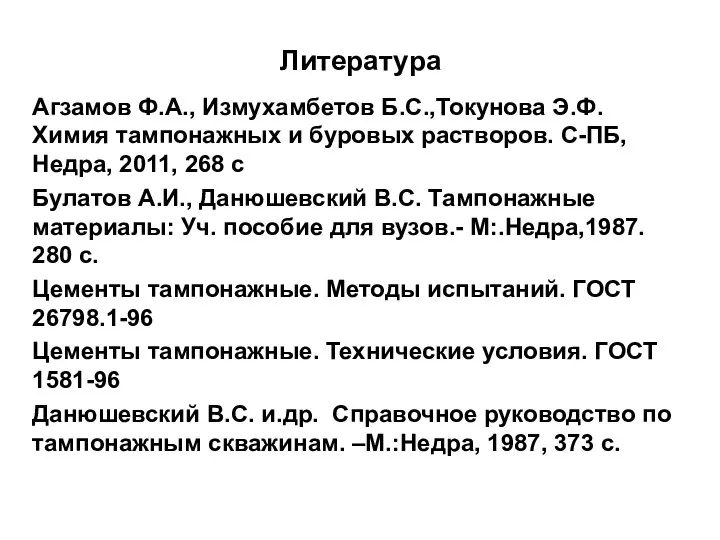 Литература

Агзамов Ф.А., Измухамбетов Б.С.,Токунова Э.Ф. Химия тампонажных и буровых растворов. С-ПБ, Недра, 2011, 268 с

Булатов А.И., Данюшевский В.С. Тампонажные материалы: Уч. пособие для вузов.- М:.Недра,1987. 280 с.

Цементы тампонажные. Методы испытаний. ГОСТ 26798.1-96

Цементы тампонажные. Технические условия. ГОСТ 1581-96

Данюшевский В.С. и.др. Справочное руководство по тампонажным скважинам. –М.:Недра, 1987, 373 с.